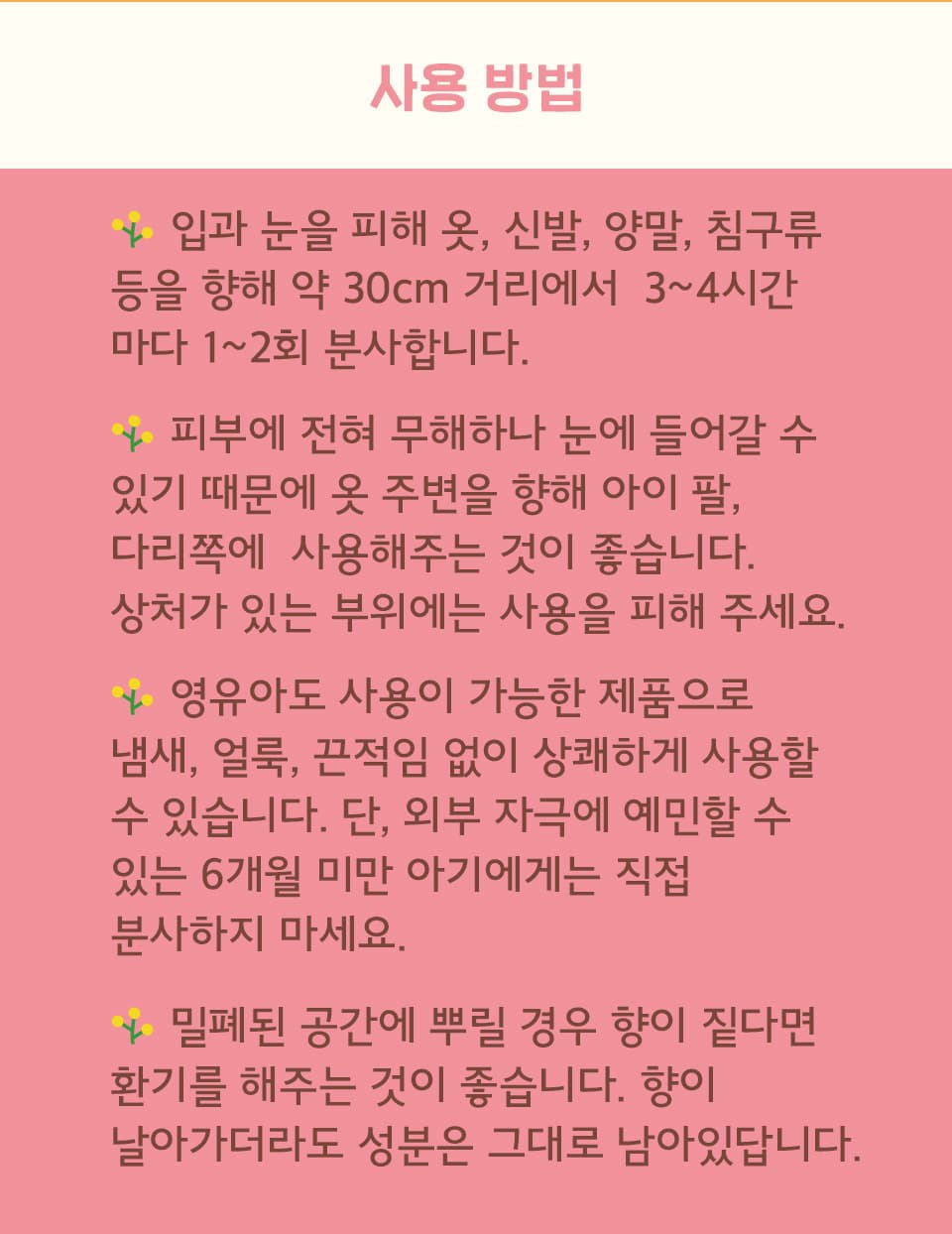 사용 방법

입과 눈을 피해 옷, 신발, 양말, 침구류 등을 향해 약 30cm 거리에서 3~4시간 마다 1~2회 분사합니다.

피부에 전혀 무해하나 눈에 들어갈 수 있기 때문에 옷 주변을 향해 아이 팔, 다리쪽에 사용해주는 것이 좋습니다. 상처가 있는 부위에는 사용을 피해 주세요.

영유아도 사용이 가능한 제품으로 냄새, 얼룩, 끈적임 없이 상쾌하게 사용할 수 있습니다. 단, 외부 자극에 예민할 수 있는 6개월 미만 아기에게는 직접 분사하지 마세요.

밀폐된 공간에 뿌릴 경우 향이 짙다면 환기를 해주는 것이 좋습니다. 향이 날아가더라도 성분은 그대로 남아있답니다.